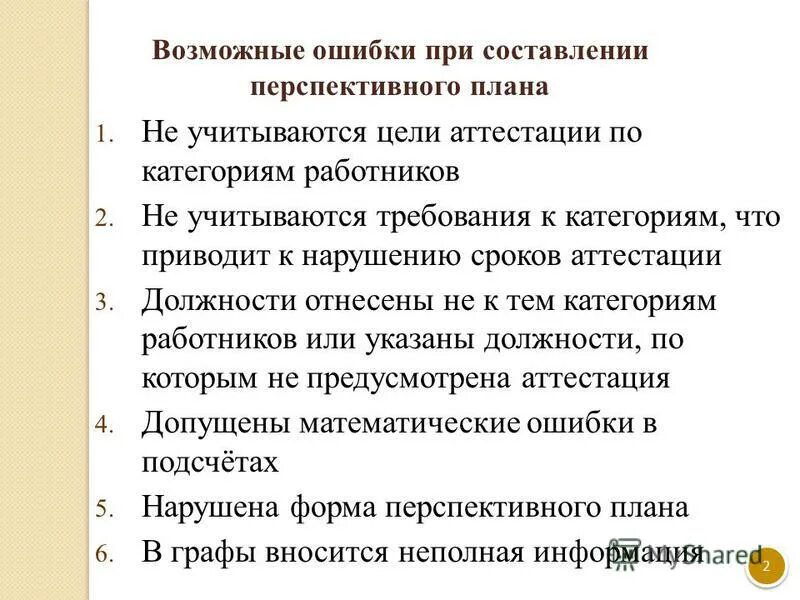 Возможные ошибки при составлении перспективного плана

1. Не учитываются цели аттестации по категориям работников
2. Не учитываются требования к категориям, что приводит к нарушению сроков аттестации
3. Должности отнесены не к тем категориям работников или указаны должности, по которым не предусмотрена аттестация
4. Допущены математические ошибки в подсчётах
5. Нарушена форма перспективного плана
6. В графы вносится неполная информация

MyShared

2